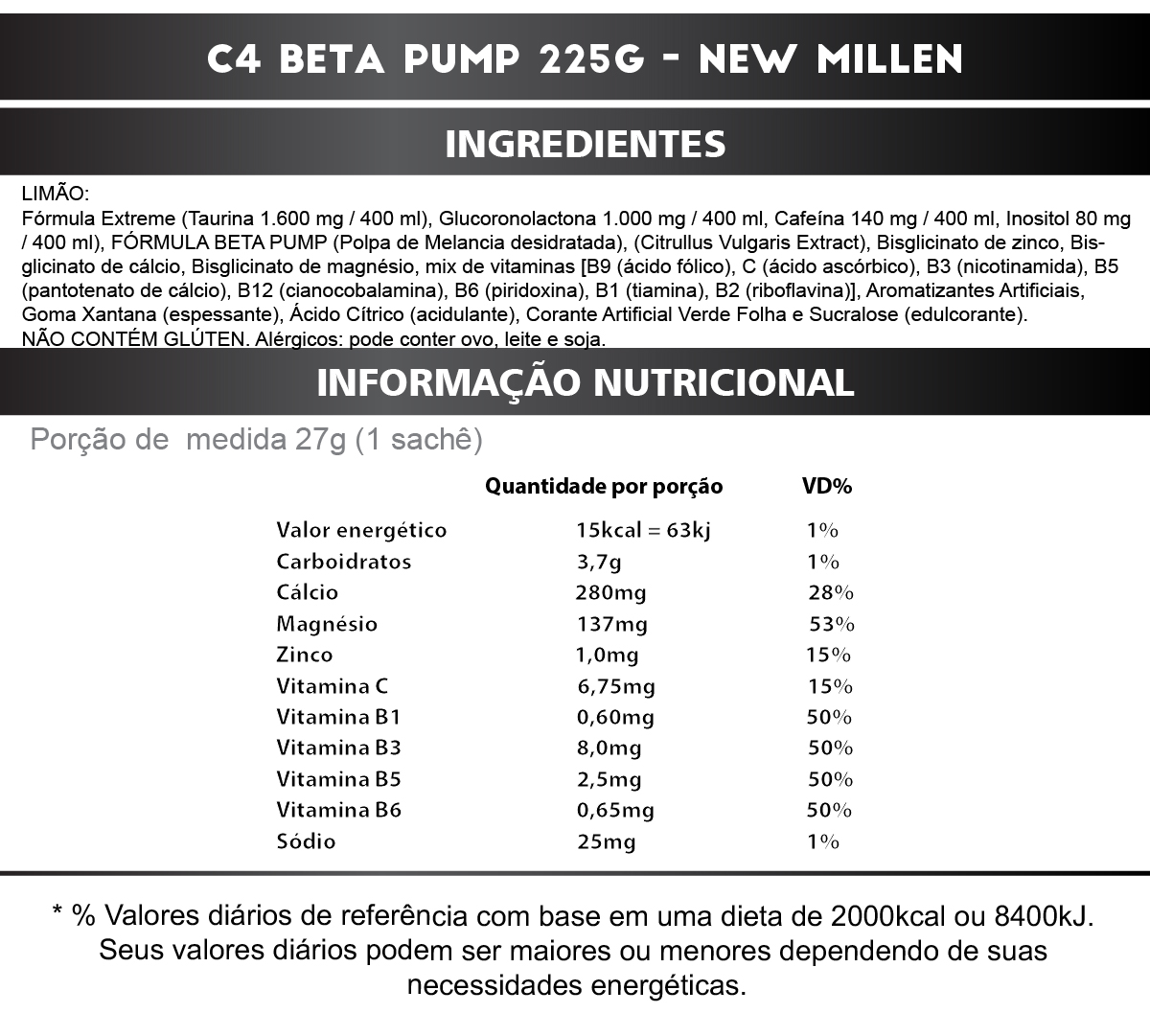 C4 BETA PUMP 225G - NEW MILLEN

INGREDIENTES

LIMÃO:
Fórmula Extreme (Taurina 1.600 mg / 400 ml), Glucoronolactona 1.000 mg / 400 ml, Cafeína 140 mg / 400 ml, Inositol 80 mg / 400 ml), FÓRMULA BETA PUMP (Polpa de Melancia desidratada), (Citrullus Vulgaris Extract), Bisglicinato de zinco, Bisglicinato de cálcio, Bisglicinato de magnésio, mix de vitaminas [B9 (ácido fólico), C (ácido ascórbico), B3 (nicotinamida), B5 (pantotenato de cálcio), B12 (cianocobalamina), B6 (piridoxina), B1 (tiamina), B2 (riboflavina)], Aromatizantes Artificiais, Goma Xantana (espessante), Ácido Cítrico (acidulante), Corante Artificial Verde Folha e Sucralose (edulcorante).
NÃO CONTÉM GLÚTEN. Alérgicos: pode conter ovo, leite e soja.

INFORMAÇÃO NUTRICIONAL

Porção de medida 27g (1 sachê)

| | Quantidade por porção | VD% |
|---|---|---|
| Valor energético | 15kcal = 63kj | 1% |
| Carboidratos | 3,7g | 1% |
| Cálcio | 280mg | 28% |
| Magnésio | 137mg | 53% |
| Zinco | 1,0mg | 15% |
| Vitamina C | 6,75mg | 15% |
| Vitamina B1 | 0,60mg | 50% |
| Vitamina B3 | 8,0mg | 50% |
| Vitamina B5 | 2,5mg | 50% |
| Vitamina B6 | 0,65mg | 50% |
| Sódio | 25mg | 1% |

* % Valores diários de referência com base em uma dieta de 2000kcal ou 8400kJ. Seus valores diários podem ser maiores ou menores dependendo de suas necessidades energéticas.